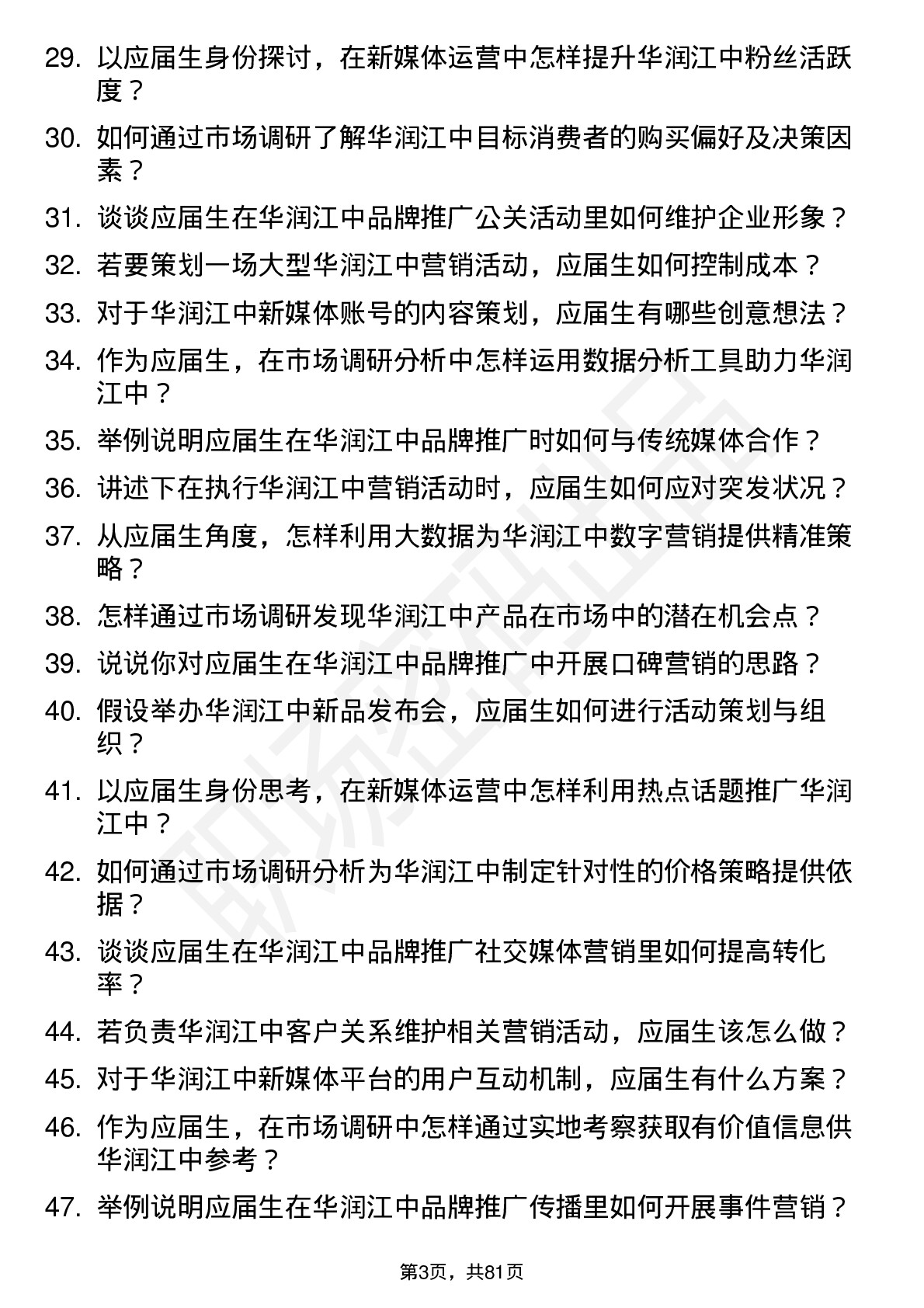 29. 以应届生身份探讨，在新媒体运营中怎样提升华润江中粉丝活跃度？

30. 如何通过市场调研了解华润江中目标消费者的购买偏好及决策因素？

31. 谈谈应届生在华润江中品牌推广公关活动里如何维护企业形象？

32. 若要策划一场大型华润江中营销活动，应届生如何控制成本？

33. 对于华润江中新媒体账号的内容策划，应届生有哪些创意想法？

34. 作为应届生，在市场调研分析中怎样运用数据分析工具助力华润江中？

35. 举例说明应届生在华润江中品牌推广时如何与传统媒体合作？

36. 讲述下在执行华润江中营销活动时，应届生如何应对突发状况？

37. 从应届生角度，怎样利用大数据为华润江中数字营销提供精准策略？

38. 怎样通过市场调研发现华润江中产品在市场中的潜在机会点？

39. 说说你对应届生在华润江中品牌推广中开展口碑营销的思路？

40. 假设举办华润江中新品发布会，应届生如何进行活动策划与组织？

41. 以应届生身份思考，在新媒体运营中怎样利用热点话题推广华润江中？

42. 如何通过市场调研分析为华润江中制定针对性的价格策略提供依据？

43. 谈谈应届生在华润江中品牌推广社交媒体营销里如何提高转化率？

44. 若负责华润江中客户关系维护相关营销活动，应届生该怎么做？

45. 对于华润江中新媒体平台的用户互动机制，应届生有什么方案？

46. 作为应届生，在市场调研中怎样通过实地考察获取有价值信息供华润江中参考？

47. 举例说明应届生在华润江中品牌推广传播里如何开展事件营销？

第3页，共81页